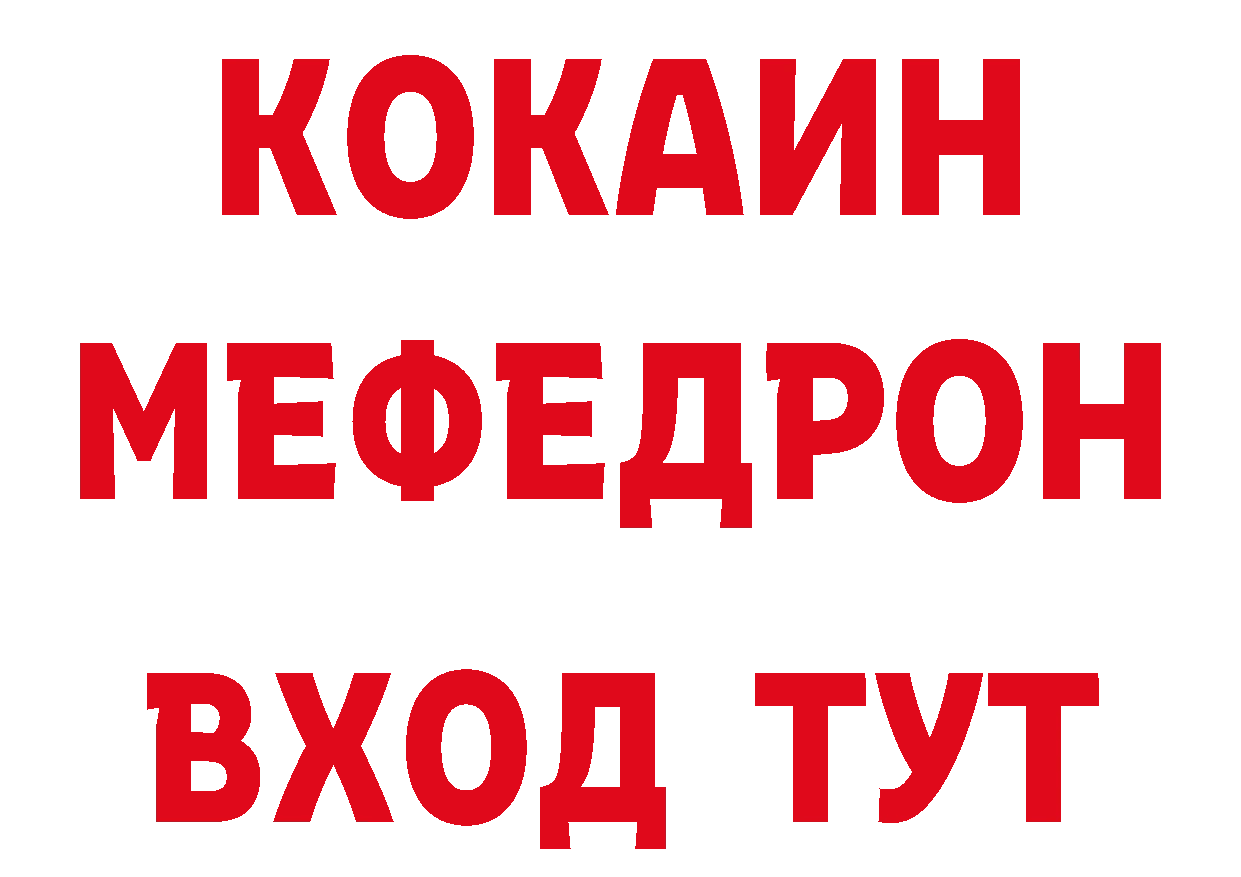 КОКАИН
МЕФЕДРОН
ВХОД ТУТ